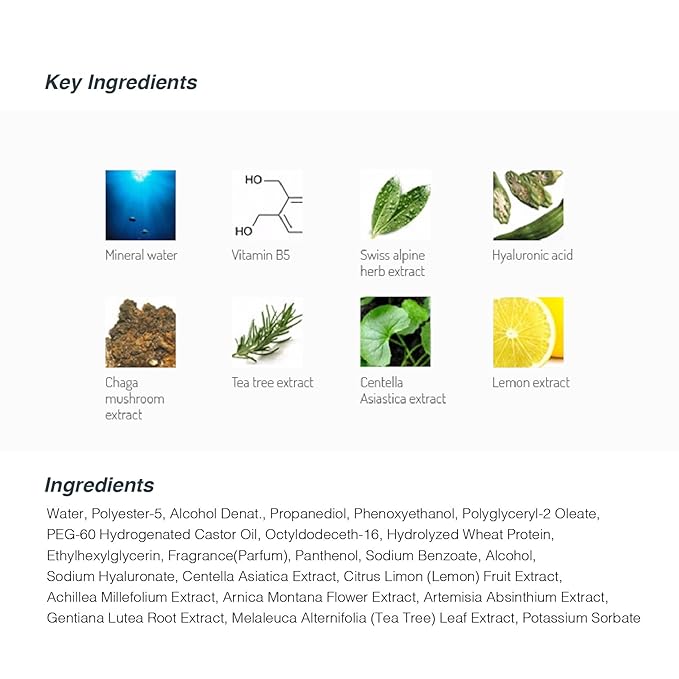 Key Ingredients

HO

HO

Mineral water

Vitamin B5

Swiss alpine herb extract

Hyaluronic acid

Chaga mushroom extract

Tea tree extract

Centella Asiastica extract

Lemon extract

Ingredients

Water, Polyester-5, Alcohol Denat., Propanediol, Phenoxyethanol, Polyglyceryl-2 Oleate, PEG-60 Hydrogenated Castor Oil, Octyldodeceth-16, Hydrolyzed Wheat Protein, Ethylhexylglycerin, Fragrance(Parfum), Panthenol, Sodium Benzoate, Alcohol, Sodium Hyaluronate, Centella Asiatica Extract, Citrus Limon (Lemon) Fruit Extract, Achillea Millefolium Extract, Arnica Montana Flower Extract, Artemisia Absinthium Extract, Gentiana Lutea Root Extract, Melaleuca Alternifolia (Tea Tree) Leaf Extract, Potassium Sorbate